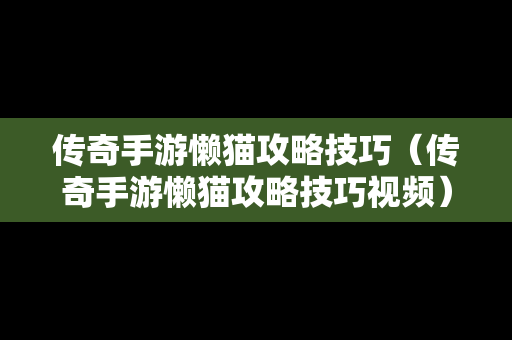 传奇手游懒猫攻略技巧（传奇手游懒猫攻略技巧视频）